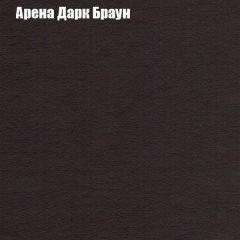 Арена Дарк Браун